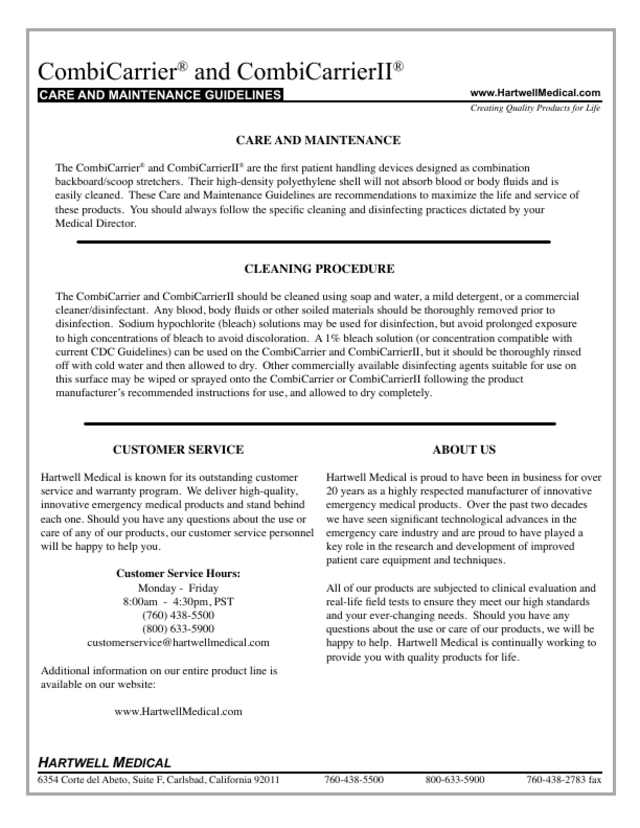 CombiCarrier® and CombiCarrierII®

CARE AND MAINTENANCE GUIDELINES

www.HartwellMedical.com
Creating Quality Products for Life

CARE AND MAINTENANCE

The CombiCarrier® and CombiCarrierII® are the first patient handling devices designed as combination backboard/scoop stretchers. Their high-density polyethylene shell will not absorb blood or body fluids and is easily cleaned. These Care and Maintenance Guidelines are recommendations to maximize the life and service of these products. You should always follow the specific cleaning and disinfecting practices dictated by your Medical Director.

CLEANING PROCEDURE

The CombiCarrier and CombiCarrierII should be cleaned using soap and water, a mild detergent, or a commercial cleaner/disinfectant. Any blood, body fluids or other soiled materials should be thoroughly removed prior to disinfection. Sodium hypochlorite (bleach) solutions may be used for disinfection, but avoid prolonged exposure to high concentrations of bleach to avoid discoloration. A 1% bleach solution (or concentration compatible with current CDC Guidelines) can be used on the CombiCarrier and CombiCarrierII, but it should be thoroughly rinsed off with cold water and then allowed to dry. Other commercially available disinfecting agents suitable for use on this surface may be wiped or sprayed onto the CombiCarrier or CombiCarrierII following the product manufacturer's recommended instructions for use, and allowed to dry completely.

CUSTOMER SERVICE

Hartwell Medical is known for its outstanding customer service and warranty program. We deliver high-quality, innovative emergency medical products and stand behind each one. Should you have any questions about the use or care of any of our products, our customer service personnel will be happy to help you.

Customer Service Hours:
Monday - Friday
8:00am - 4:30pm, PST
(760) 438-5500
(800) 633-5900
customerservice@hartwellmedical.com

Additional information on our entire product line is available on our website:

www.HartwellMedical.com

ABOUT US

Hartwell Medical is proud to have been in business for over 20 years as a highly respected manufacturer of innovative emergency medical products. Over the past two decades we have seen significant technological advances in the emergency care industry and are proud to have played a key role in the research and development of improved patient care equipment and techniques.

All of our products are subjected to clinical evaluation and real-life field tests to ensure they meet our high standards and your ever-changing needs. Should you have any questions about the use or care of our products, we will be happy to help. Hartwell Medical is continually working to provide you with quality products for life.

HARTWELL MEDICAL
6354 Corte del Abeto, Suite F, Carlsbad, California 92011 760-438-5500 800-633-5900 760-438-2783 fax